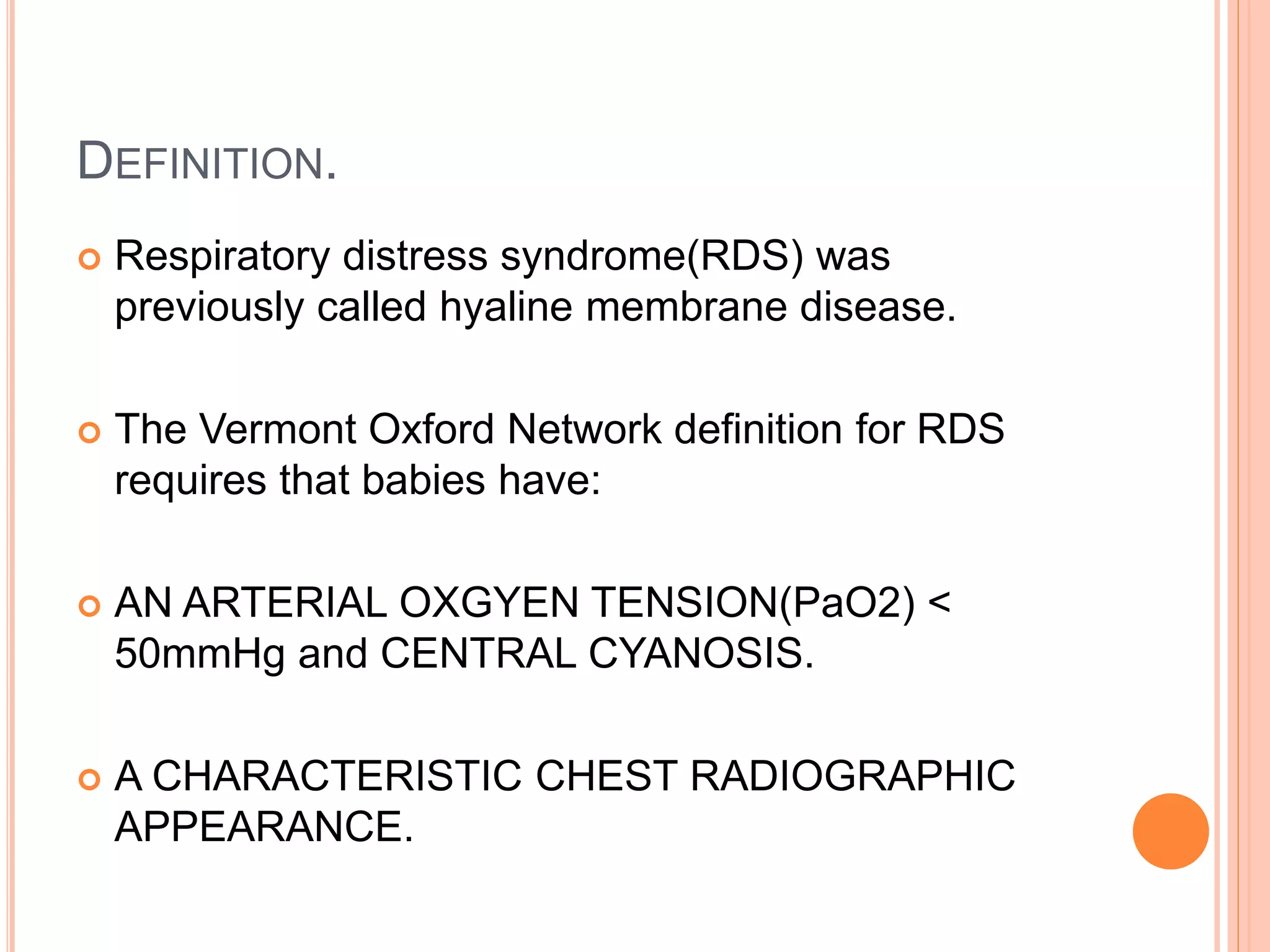 DEFINITION.

Respiratory distress syndrome(RDS) was previously called hyaline membrane disease.

The Vermont Oxford Network definition for RDS requires that babies have:

AN ARTERIAL OXGYEN TENSION(PaO2) < 50mmHg and CENTRAL CYANOSIS.

A CHARACTERISTIC CHEST RADIOGRAPHIC APPEARANCE.